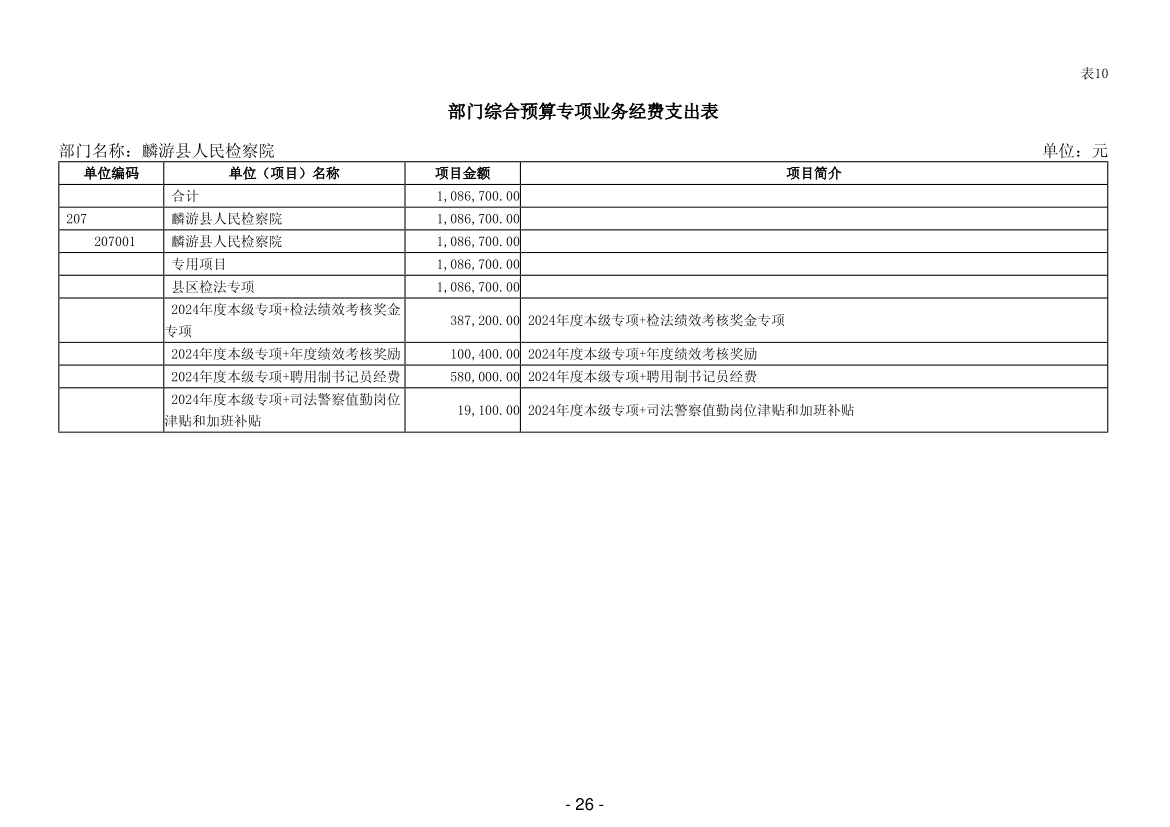 表10

部门综合预算专项业务经费支出表

部门名称：麟游县人民检察院

单位：元

| 单位编码 | 单位（项目）名称 | 项目金额 | 项目简介 |
|---|---|---|---|
| | 合计 | 1,086,700.00 | |
| 207 | 麟游县人民检察院 | 1,086,700.00 | |
| 207001 | 麟游县人民检察院 | 1,086,700.00 | |
| | 专用项目 | 1,086,700.00 | |
| | 县区检法专项 | 1,086,700.00 | |
| | 2024年度本级专项+检法绩效考核奖金专项 | 387,200.00 | 2024年度本级专项+检法绩效考核奖金专项 |
| | 2024年度本级专项+年度绩效考核奖励 | 100,400.00 | 2024年度本级专项+年度绩效考核奖励 |
| | 2024年度本级专项+聘用制书记员经费 | 580,000.00 | 2024年度本级专项+聘用制书记员经费 |
| | 2024年度本级专项+司法警察值勤岗位津贴和加班补贴 | 19,100.00 | 2024年度本级专项+司法警察值勤岗位津贴和加班补贴 |

- 26 -